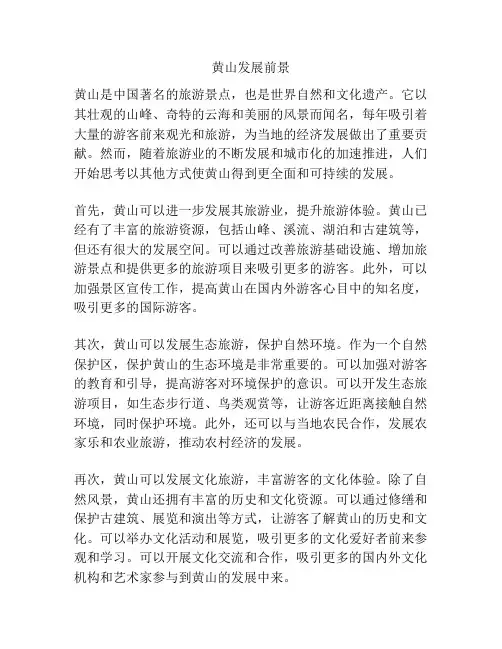 黄山发展前景

黄山是中国著名的旅游景点，也是世界自然和文化遗产。它以其壮观的山峰、奇特的云海和美丽的风景而闻名，每年吸引着大量的游客前来观光和旅游，为当地的经济发展做出了重要贡献。然而，随着旅游业的不断发展和城市化的加速推进，人们开始思考以其他方式使黄山得到更全面和可持续的发展。

首先，黄山可以进一步发展其旅游业，提升旅游体验。黄山已经有了丰富的旅游资源，包括山峰、溪流、湖泊和古建筑等，但还有很大的发展空间。可以通过改善旅游基础设施、增加旅游景点和提供更多的旅游项目来吸引更多的游客。此外，可以加强景区宣传工作，提高黄山在国内外游客心目中的知名度，吸引更多的国际游客。

其次，黄山可以发展生态旅游，保护自然环境。作为一个自然保护区，保护黄山的生态环境是非常重要的。可以加强对游客的教育和引导，提高游客对环境保护的意识。可以开发生态旅游项目，如生态步行道、鸟类观赏等，让游客近距离接触自然环境，同时保护环境。此外，还可以与当地农民合作，发展农家乐和农业旅游，推动农村经济的发展。

再次，黄山可以发展文化旅游，丰富游客的文化体验。除了自然风景，黄山还拥有丰富的历史和文化资源。可以通过修缮和保护古建筑、展览和演出等方式，让游客了解黄山的历史和文化。可以举办文化活动和展览，吸引更多的文化爱好者前来参观和学习。可以开展文化交流和合作，吸引更多的国内外文化机构和艺术家参与到黄山的发展中来。